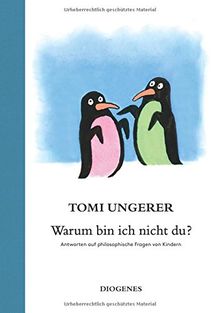 Urheberrechtlich geschütztes Material

TOMI UNGERER

Warum bin ich nicht du?

Antworten auf philosophische Fragen von Kindern

DIOGENES

Urheberrechtlich geschütztes Material